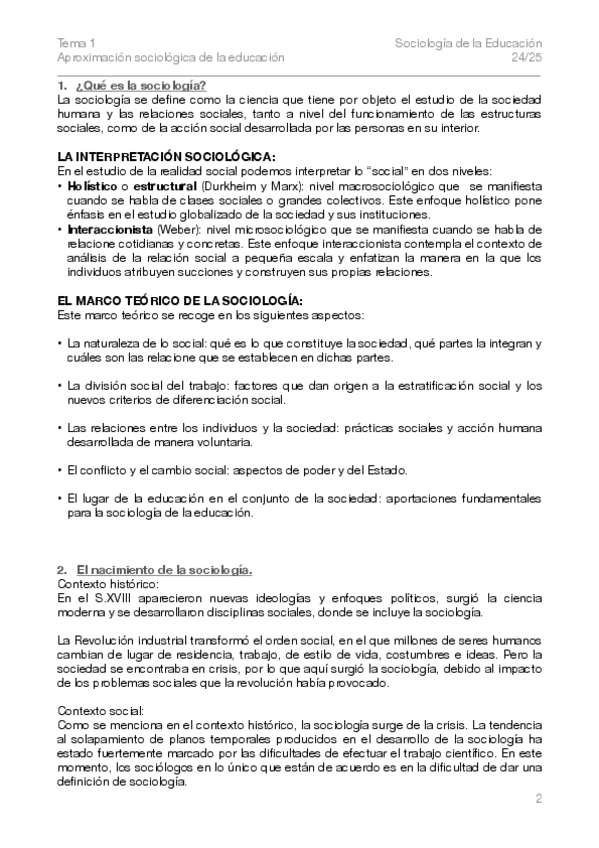 Tema 1
Aproximación sociológica de la educación

Sociología de la Educación
24/25

1. ¿Qué es la sociología?
La sociología se define como la ciencia que tiene por objeto el estudio de la sociedad humana y las relaciones sociales, tanto a nivel del funcionamiento de las estructuras sociales, como de la acción social desarrollada por las personas en su interior.

LA INTERPRETACIÓN SOCIOLÓGICA:
En el estudio de la realidad social podemos interpretar lo "social" en dos niveles:
• Holístico o estructural (Durkheim y Marx): nivel macrosociológico que se manifiesta cuando se habla de clases sociales o grandes colectivos. Este enfoque holístico pone énfasis en el estudio globalizado de la sociedad y sus instituciones.
• Interaccionista (Weber): nivel microsociológico que se manifiesta cuando se habla de relacione cotidianas y concretas. Este enfoque interaccionista contempla el contexto de análisis de la relación social a pequeña escala y enfatizan la manera en la que los individuos atribuyen succiones y construyen sus propias relaciones.

EL MARCO TEÓRICO DE LA SOCIOLOGÍA:
Este marco teórico se recoge en los siguientes aspectos:

• La naturaleza de lo social: qué es lo que constituye la sociedad, qué partes la integran y cuáles son las relacione que se establecen en dichas partes.

• La división social del trabajo: factores que dan origen a la estratificación social y los nuevos criterios de diferenciación social.

• Las relaciones entre los individuos y la sociedad: prácticas sociales y acción humana desarrollada de manera voluntaria.

• El conflicto y el cambio social: aspectos de poder y del Estado.

• El lugar de la educación en el conjunto de la sociedad: aportaciones fundamentales para la sociología de la educación.

2. El nacimiento de la sociología.
Contexto histórico:
En el S.XVIII aparecieron nuevas ideologías y enfoques políticos, surgió la ciencia moderna y se desarrollaron disciplinas sociales, donde se incluye la sociología.

La Revolución industrial transformó el orden social, en el que millones de seres humanos cambian de lugar de residencia, trabajo, de estilo de vida, costumbres e ideas. Pero la sociedad se encontraba en crisis, por lo que aquí surgió la sociología, debido al impacto de los problemas sociales que la revolución había provocado.

Contexto social:
Como se menciona en el contexto histórico, la sociología surge de la crisis. La tendencia al solapamiento de planos temporales producidos en el desarrollo de la sociología ha estado fuertemente marcado por las dificultades de efectuar el trabajo científico. En este momento, los sociólogos en lo único que están de acuerdo es en la dificultad de dar una definición de sociología.

2